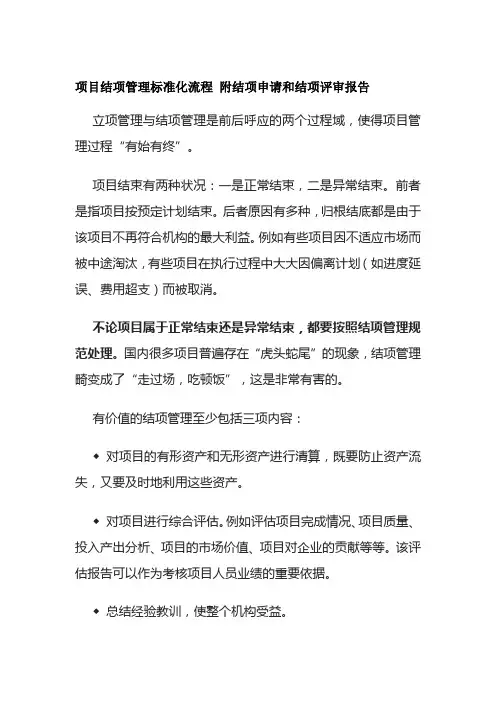 项目结项管理标准化流程 附结项申请和结项评审报告

立项管理与结项管理是前后呼应的两个过程域，使得项目管理过程“有始有终”。

项目结束有两种状况：一是正常结束，二是异常结束。前者是指项目按预定计划结束。后者原因有多种，归根结底都是由于该项目不再符合机构的最大利益。例如有些项目因不适应市场而被中途淘汰，有些项目在执行过程中大大因偏离计划（如进度延误、费用超支）而被取消。

不论项目属于正常结束还是异常结束，都要按照结项管理规范处理。国内很多项目普遍存在“虎头蛇尾”的现象，结项管理畸变成了“走过场，吃顿饭”，这是非常有害的。

有价值的结项管理至少包括三项内容：

◆ 对项目的有形资产和无形资产进行清算，既要防止资产流失，又要及时地利用这些资产。

◆ 对项目进行综合评估。例如评估项目完成情况、项目质量、投入产出分析、项目的市场价值、项目对企业的贡献等等。该评估报告可以作为考核项目人员业绩的重要依据。

◆ 总结经验教训，使整个机构受益。